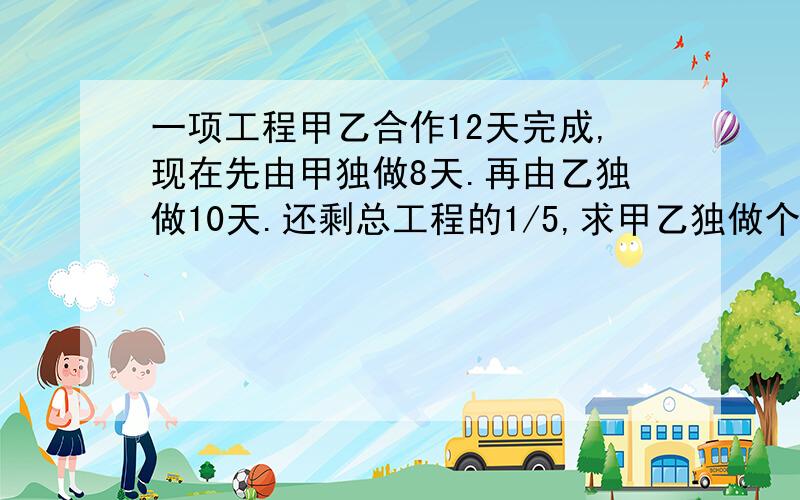 一项工程甲乙合作12天完成,现在先由甲独做8天.再由乙独做10天.还剩总工程的1/5,求甲乙独做个

SCHOOL